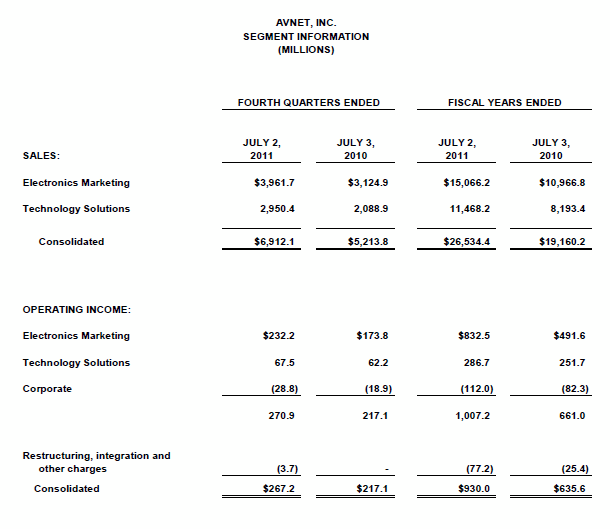 AVNET, INC.
SEGMENT INFORMATION
(MILLIONS)

| | FOURTH QUARTERS ENDED | | FISCAL YEARS ENDED | |
|---|---|---|---|---|
| SALES: | JULY 2, 2011 | JULY 3, 2010 | JULY 2, 2011 | JULY 3, 2010 |
| Electronics Marketing | \$3,961.7 | \$3,124.9 | \$15,066.2 | \$10,966.8 |
| Technology Solutions | 2,950.4 | 2,088.9 | 11,468.2 | 8,193.4 |
| Consolidated | \$6,912.1 | \$5,213.8 | \$26,534.4 | \$19,160.2 |
| OPERATING INCOME: | | | | |
| Electronics Marketing | \$232.2 | \$173.8 | \$832.5 | \$491.6 |
| Technology Solutions | 67.5 | 62.2 | 286.7 | 251.7 |
| Corporate | (28.8) | (18.9) | (112.0) | (82.3) |
| | 270.9 | 217.1 | 1,007.2 | 661.0 |
| Restructuring, integration and other charges | (3.7) | - | (77.2) | (25.4) |
| Consolidated | \$267.2 | \$217.1 | \$930.0 | \$635.6 |